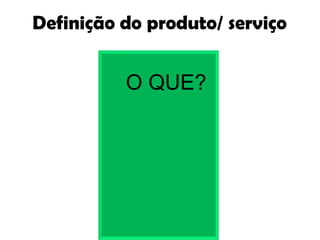 Definição do produto/ serviço

O QUE?